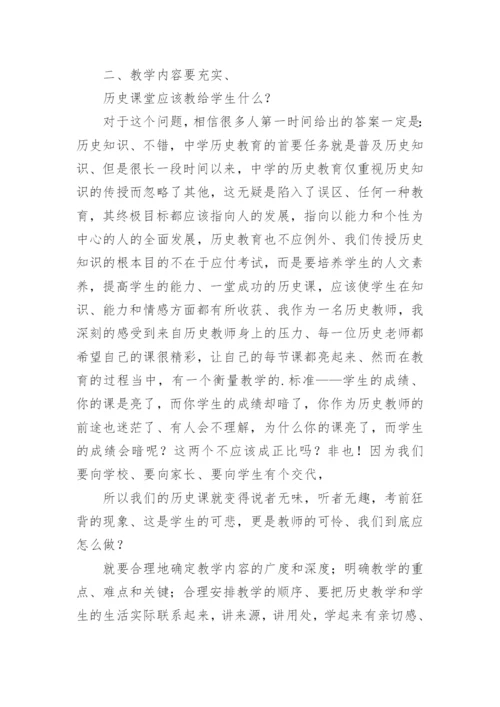 二、教学内容要充实、

历史课堂应该教给学生什么？

对于这个问题，相信很多人第一时间给出的答案一定是：历史知识、不错，中学历史教育的首要任务就是普及历史知识、但是很长一段时间以来，中学的历史教育仅重视历史知识的传授而忽略了其他，这无疑是陷入了误区、任何一种教育，其终极目标都应该指向人的发展，指向以能力和个性为中心的人的全面发展，历史教育也不应例外、我们传授历史知识的根本目的不在于应付考试，而是要培养学生的人文素养，提高学生的能力、一堂成功的历史课，应该使学生在知识、能力和情感方面都有所收获、我作为一名历史教师，我深刻的感受到来自历史教师身上的压力、每一位历史老师都希望自己的课很精彩，让自己的每节课都亮起来、然而在教育的过程当中，有一个衡量教学的.标准——学生的成绩、你的课是亮了，而你学生的成绩却暗了，你作为历史教师的前途也迷茫了、有人会不理解，为什么你的课亮了，而学生的成绩会暗呢？这两个不应该成正比吗？非也！因为我们要向学校、要向家长、要向学生有个交代，

所以我们的历史课就变得说者无味，听者无趣，考前狂背的现象、这是学生的可悲，更是教师的可怜、我们到底应怎么做？

就要合理地确定教学内容的广度和深度；明确教学的重点、难点和关键；合理安排教学的顺序、要把历史教学和学生的生活实际联系起来，讲来源，讲用处，学起来有亲切感、